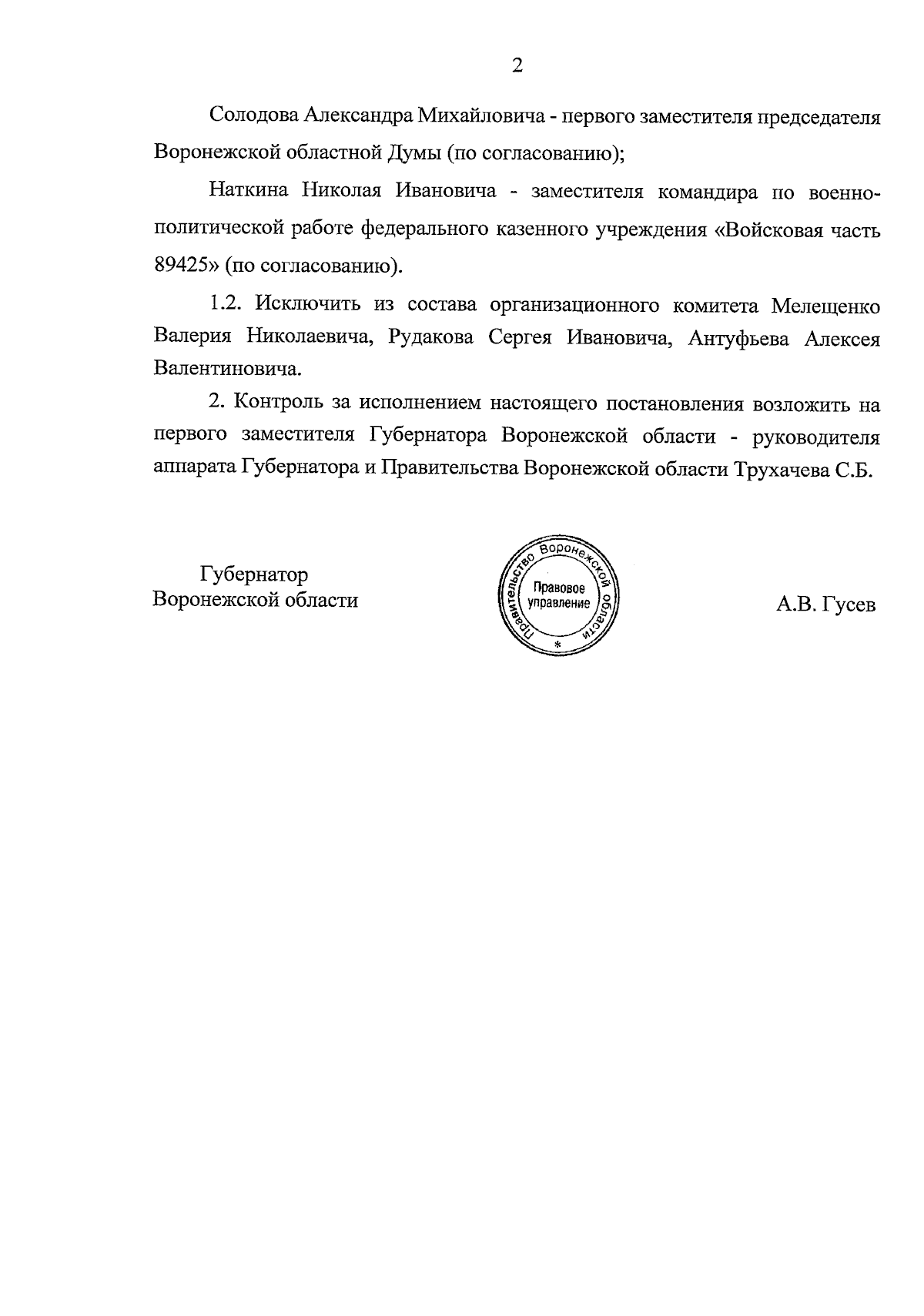 2

Солодова Александра Михайловича - первого заместителя председателя Воронежской областной Думы (по согласованию);

Наткина Николая Ивановича - заместителя командира по военно-политической работе федерального казенного учреждения «Войсковая часть 89425» (по согласованию).

1.2. Исключить из состава организационного комитета Мелещенко Валерия Николаевича, Рудакова Сергея Ивановича, Антуфьева Алексея Валентиновича.

2. Контроль за исполнением настоящего постановления возложить на первого заместителя Губернатора Воронежской области - руководителя аппарата Губернатора и Правительства Воронежской области Трухачева С.Б.

Губернатор
Воронежской области

Правительство Воронежской области
Правовое управление
*

А.В. Гусев